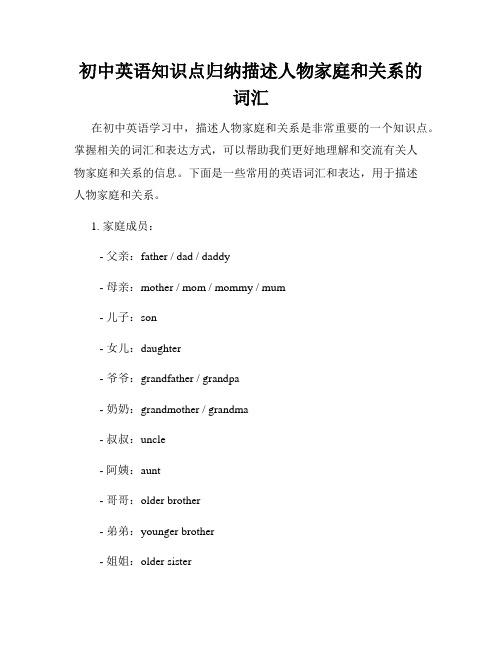 初中英语知识点归纳描述人物家庭和关系的词汇

在初中英语学习中，描述人物家庭和关系是非常重要的一个知识点。掌握相关的词汇和表达方式，可以帮助我们更好地理解和交流有关人物家庭和关系的信息。下面是一些常用的英语词汇和表达，用于描述人物家庭和关系。

1. 家庭成员：

- 父亲：father / dad / daddy

- 母亲：mother / mom / mommy / mum

- 儿子：son

- 女儿：daughter

- 爷爷：grandfather / grandpa

- 奶奶：grandmother / grandma

- 叔叔：uncle

- 阿姨：aunt

- 哥哥：older brother

- 弟弟：younger brother

- 姐姐：older sister